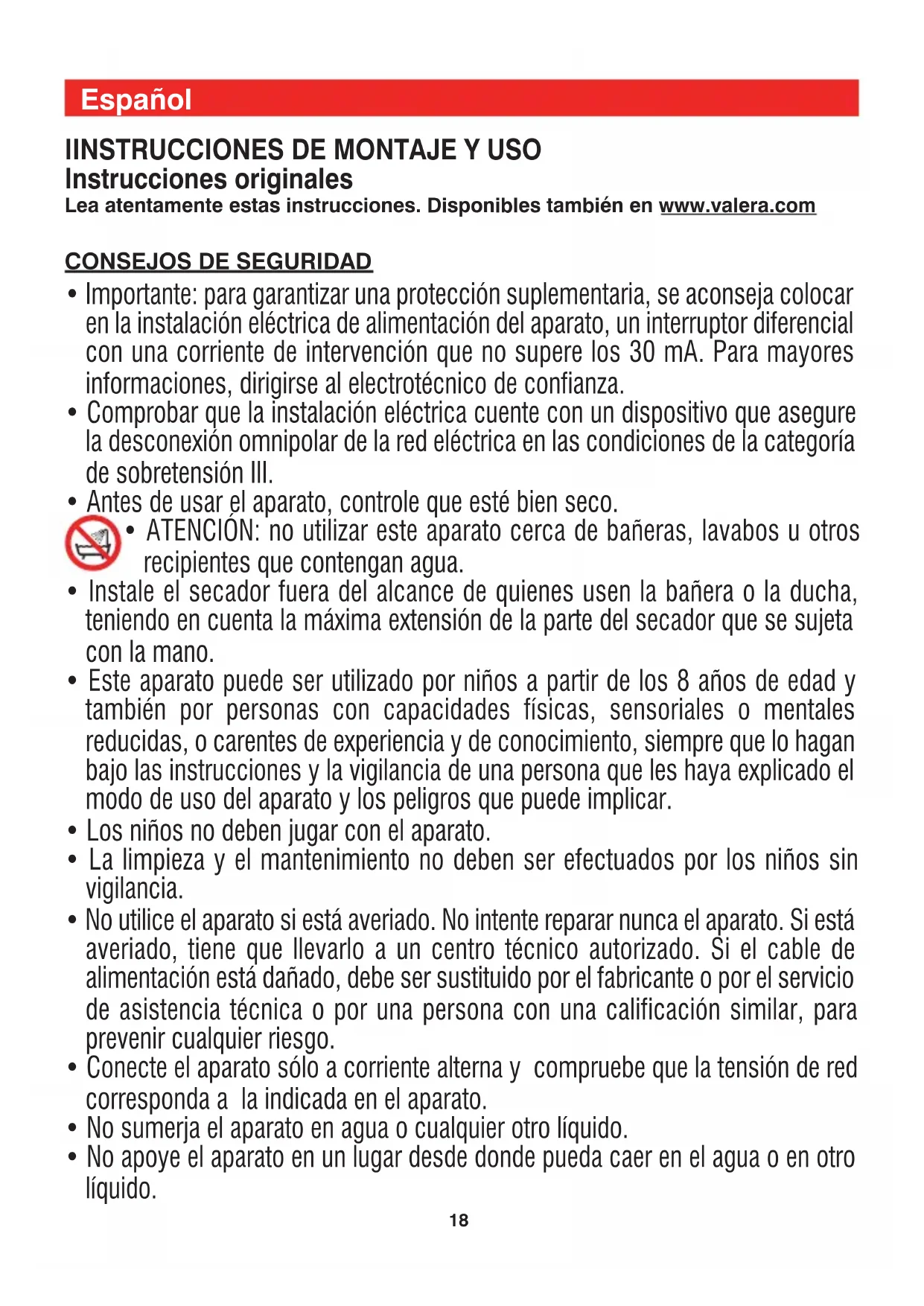 Español

IINSTRUCCIONES DE MONTAJE Y USO
Instrucciones originales
Lea atentamente estas instrucciones. Disponibles también en www.valera.com

CONSEJOS DE SEGURIDAD

• Importante: para garantizar una protección suplementaria, se aconseja colocar en la instalación eléctrica de alimentación del aparato, un interruptor diferencial con una corriente de intervención que no supere los 30 mA. Para mayores informaciones, dirigirse al electrotécnico de confianza.
• Comprobar que la instalación eléctrica cuente con un dispositivo que asegure la desconexión omnipolar de la red eléctrica en las condiciones de la categoría de sobretensión III.
• Antes de usar el aparato, controle que esté bien seco.
• ATENCIÓN: no utilizar este aparato cerca de bañeras, lavabos u otros recipientes que contengan agua.
• Instale el secador fuera del alcance de quienes usen la bañera o la ducha, teniendo en cuenta la máxima extensión de la parte del secador que se sujeta con la mano.
• Este aparato puede ser utilizado por niños a partir de los 8 años de edad y también por personas con capacidades físicas, sensoriales o mentales reducidas, o carentes de experiencia y de conocimiento, siempre que lo hagan bajo las instrucciones y la vigilancia de una persona que les haya explicado el modo de uso del aparato y los peligros que puede implicar.
• Los niños no deben jugar con el aparato.
• La limpieza y el mantenimiento no deben ser efectuados por los niños sin vigilancia.
• No utilice el aparato si está averiado. No intente reparar nunca el aparato. Si está averiado, tiene que llevarlo a un centro técnico autorizado. Si el cable de alimentación está dañado, debe ser sustituido por el fabricante o por el servicio de asistencia técnica o por una persona con una calificación similar, para prevenir cualquier riesgo.
• Conecte el aparato sólo a corriente alterna y compruebe que la tensión de red corresponda a la indicada en el aparato.
• No sumerja el aparato en agua o cualquier otro líquido.
• No apoye el aparato en un lugar desde donde pueda caer en el agua o en otro líquido.

18